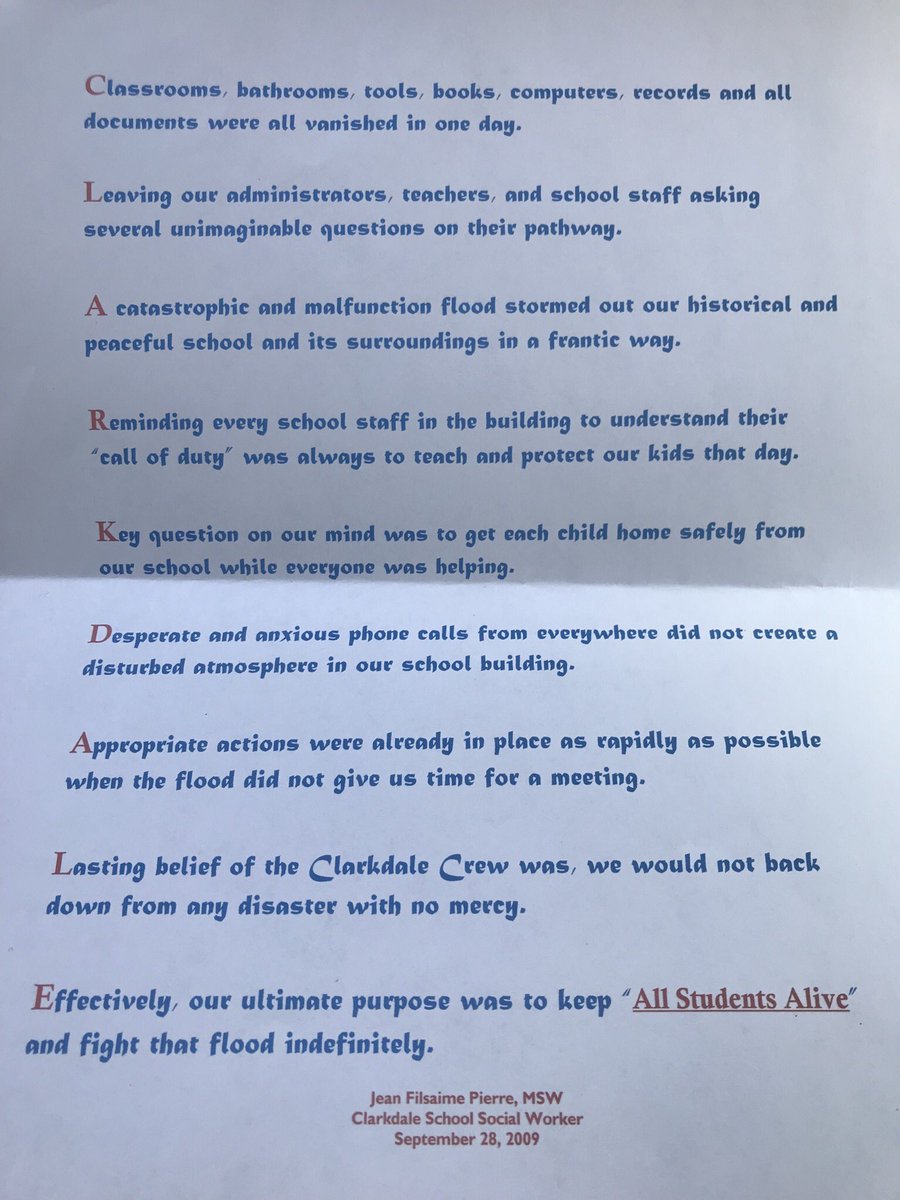 Classrooms, bathrooms, tools, books, computers, records and all documents were all vanished in one day.

Leaving our administrators, teachers, and school staff asking several unimaginable questions on their pathway.

A catastrophic and malfunction flood stormed out our historical and peaceful school and its surroundings in a frantic way.

Reminding every school staff in the building to understand their "call of duty" was always to teach and protect our kids that day.

Key question on our mind was to get each child home safely from our school while everyone was helping.

Desperate and anxious phone calls from everywhere did not create a disturbed atmosphere in our school building.

Appropriate actions were already in place as rapidly as possible when the flood did not give us time for a meeting.

Lasting belief of the Clarkdale Crew was, we would not back down from any disaster with no mercy.

Effectively, our ultimate purpose was to keep "All Students Alive" and fight that flood indefinitely.

Jean Filsaime Pierre, MSW
Clarkdale School Social Worker
September 28, 2009